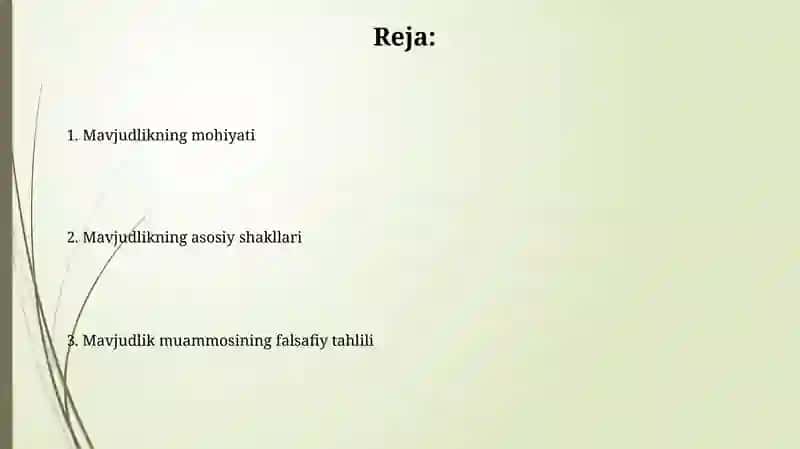 Reja:

1. Mavjudlikning mohiyati

2. Mavjudlikning asosiy shakllari

3. Mavjudlik muammosining falsafiy tahlili